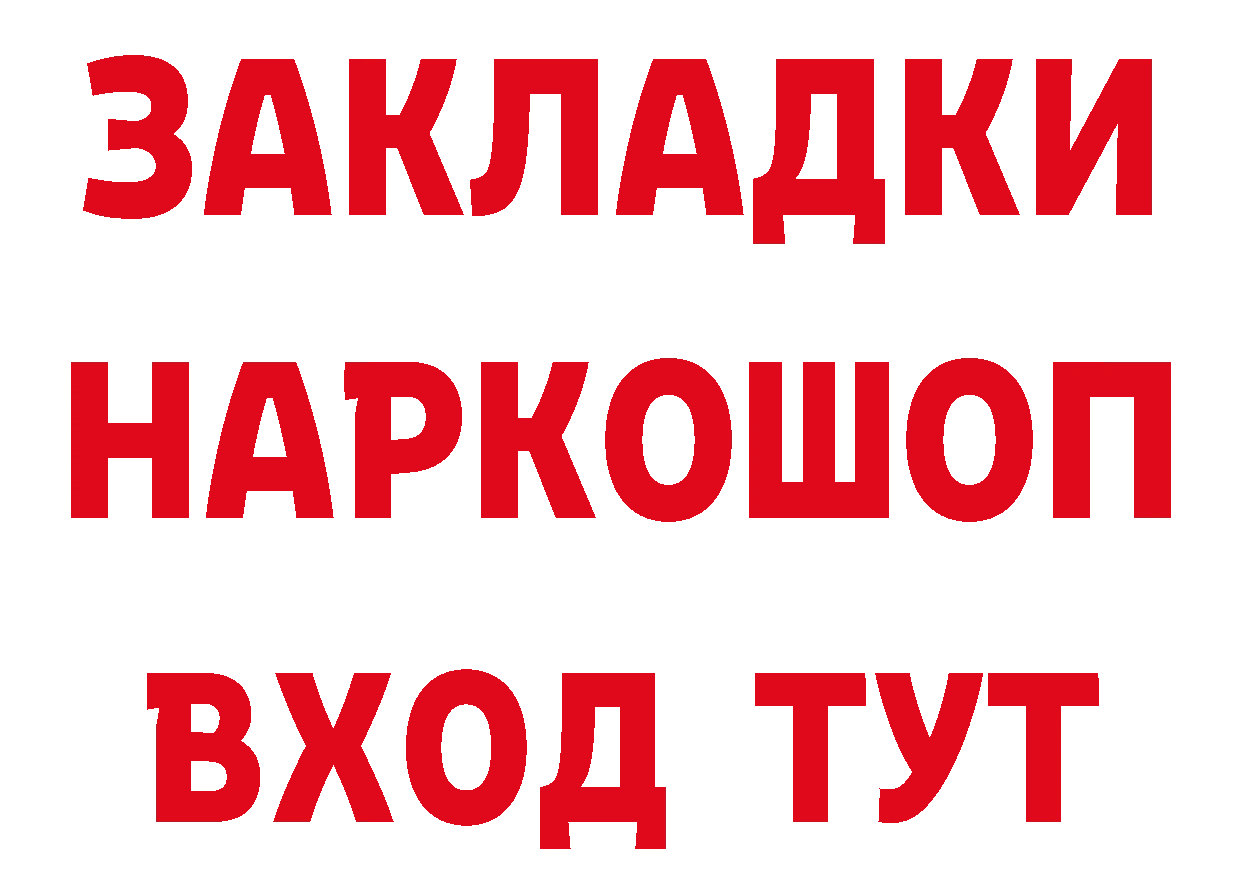 ЗАКЛАДКИ
НАРКОШОП
ВХОД ТУТ